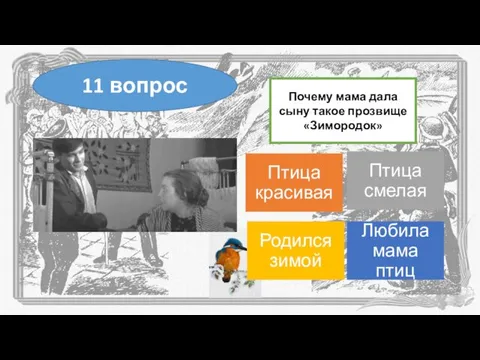 11 вопрос

Почему мама дала сыну такое прозвище «Зимородок»

Птица красивая

Птица смелая

Родился зимой

Любила мама птиц